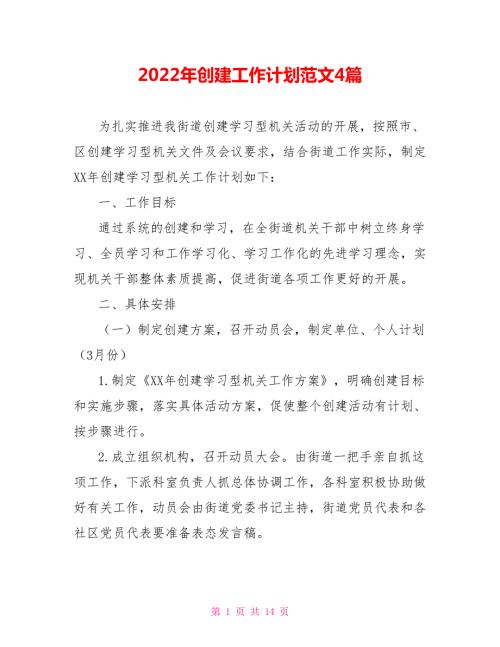 2022年创建工作计划范文4篇

为扎实推进我街道创建学习型机关活动的开展，按照市、区创建学习型机关文件及会议要求，结合街道工作实际，制定XX年创建学习型机关工作计划如下：

一、工作目标

通过系统的创建和学习，在全街道机关干部中树立终身学习、全员学习和工作学习化、学习工作化的先进学习理念，实现机关干部整体素质提高，促进街道各项工作更好的开展。

二、具体安排

（一）制定创建方案，召开动员会，制定单位、个人计划（3月份）

1.制定《XX年创建学习型机关工作方案》，明确创建目标和实施步骤，落实具体活动方案，促使整个创建活动有计划、按步骤进行。

2.成立组织机构，召开动员大会。由街道一把手亲自抓这项工作，下派科室负责人抓总体协调工作，各科室积极协助做好有关工作，动员会由街道党委书记主持，街道党员代表和各社区党员代表要准备表态发言稿。

第 1 页 共 14 页